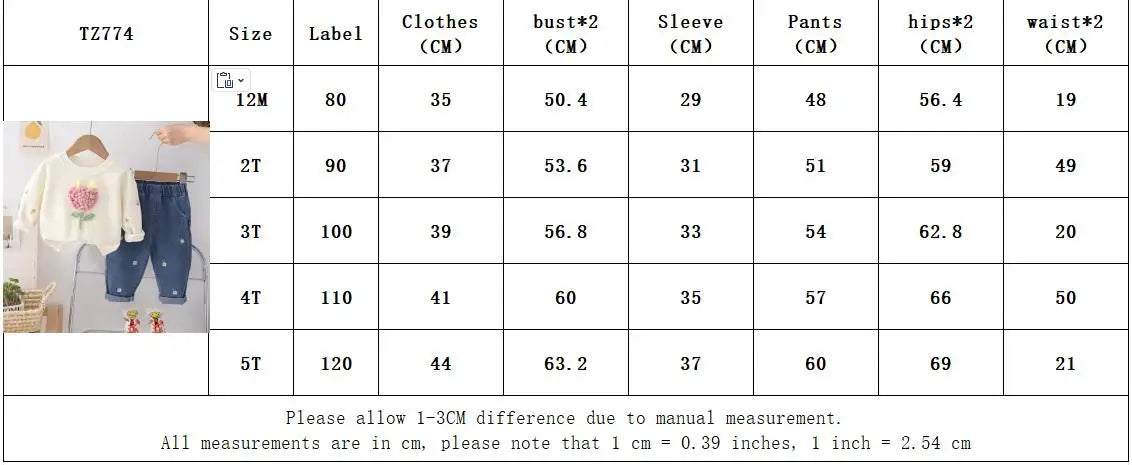 | TZ774 | Size | Label | Clothes (CM) | bust*2 (CM) | Sleeve (CM) | Pants (CM) | hips*2 (CM) | waist*2 (CM) |
|---|---|---|---|---|---|---|---|---|
| | 12M | 80 | 35 | 50.4 | 29 | 48 | 56.4 | 19 |
| | 2T | 90 | 37 | 53.6 | 31 | 51 | 59 | 49 |
| | 3T | 100 | 39 | 56.8 | 33 | 54 | 62.8 | 20 |
| | 4T | 110 | 41 | 60 | 35 | 57 | 66 | 50 |
| | 5T | 120 | 44 | 63.2 | 37 | 60 | 69 | 21 |

Please allow 1-3CM difference due to manual measurement.
All measurements are in cm, please note that 1 cm = 0.39 inches, 1 inch = 2.54 cm